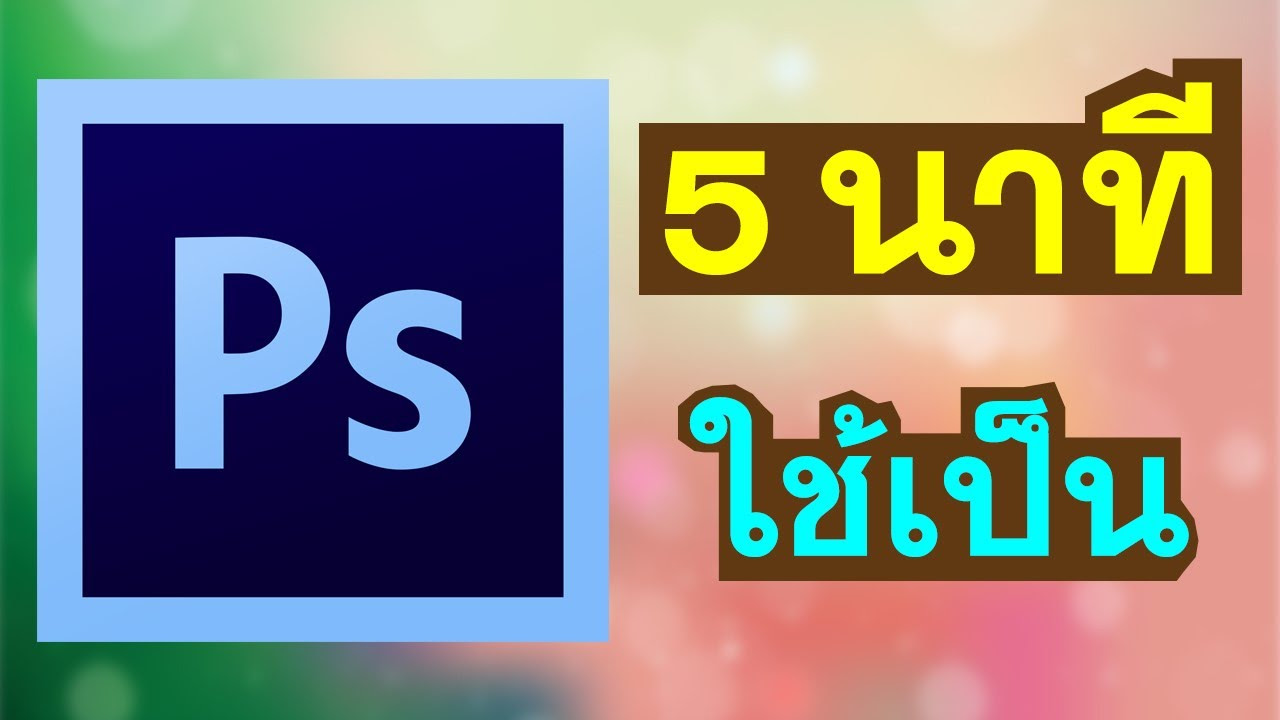 Ps

5 นาที

ใช้เป็น